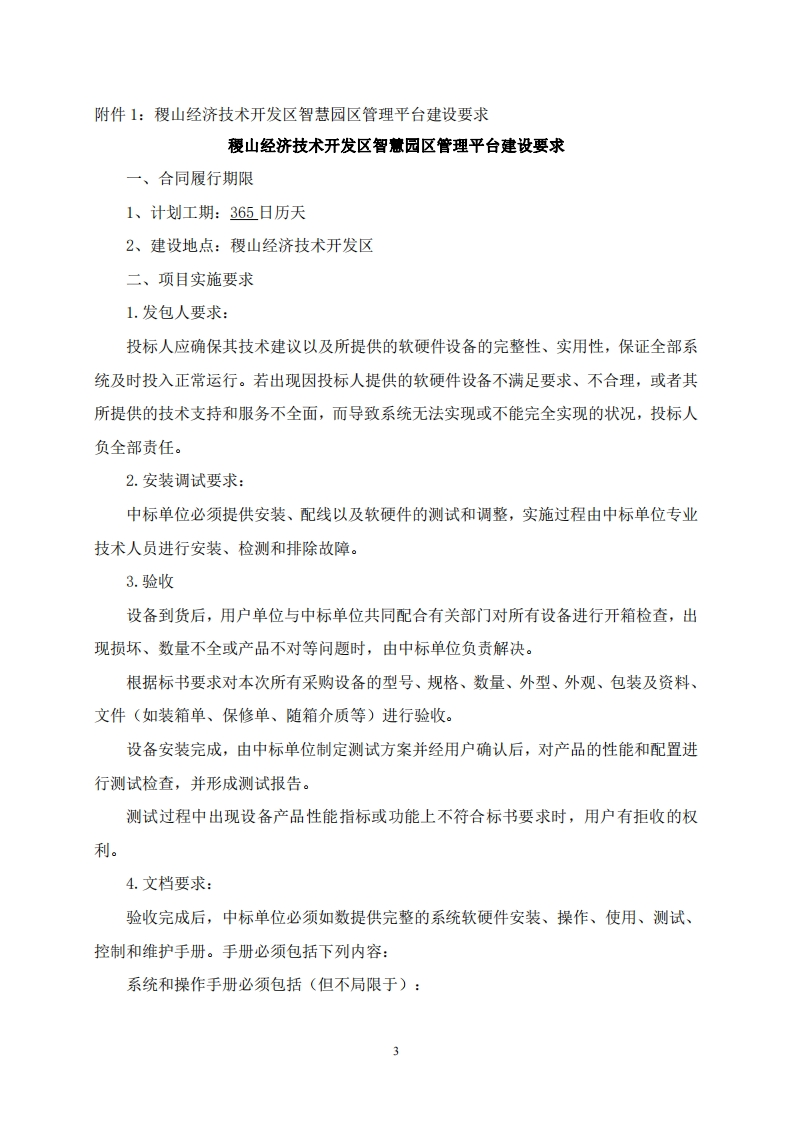 附件 1：稷山经济技术开发区智慧园区管理平台建设要求

稷山经济技术开发区智慧园区管理平台建设要求

一、合同履行期限

1、计划工期：365 日历天

2、建设地点：稷山经济技术开发区

二、项目实施要求

1.发包人要求：

投标人应确保其技术建议以及所提供的软硬件设备的完整性、实用性，保证全部系统及时投入正常运行。若出现因投标人提供的软硬件设备不满足要求、不合理，或者其所提供的技术支持和服务不全面，而导致系统无法实现或不能完全实现的状况，投标人负全部责任。

2.安装调试要求：

中标单位必须提供安装、配线以及软硬件的测试和调整，实施过程由中标单位专业技术人员进行安装、检测和排除故障。

3.验收

设备到货后，用户单位与中标单位共同配合有关部门对所有设备进行开箱检查，出现损坏、数量不全或产品不对等问题时，由中标单位负责解决。

根据标书要求对本次所有采购设备的型号、规格、数量、外型、外观、包装及资料、文件（如装箱单、保修单、随箱介质等）进行验收。

设备安装完成，由中标单位制定测试方案并经用户确认后，对产品的性能和配置进行测试检查，并形成测试报告。

测试过程中出现设备产品性能指标或功能上不符合标书要求时，用户有拒收的权利。

4.文档要求：

验收完成后，中标单位必须如数提供完整的系统软硬件安装、操作、使用、测试、控制和维护手册。手册必须包括下列内容：

系统和操作手册必须包括（但不局限于）：

3